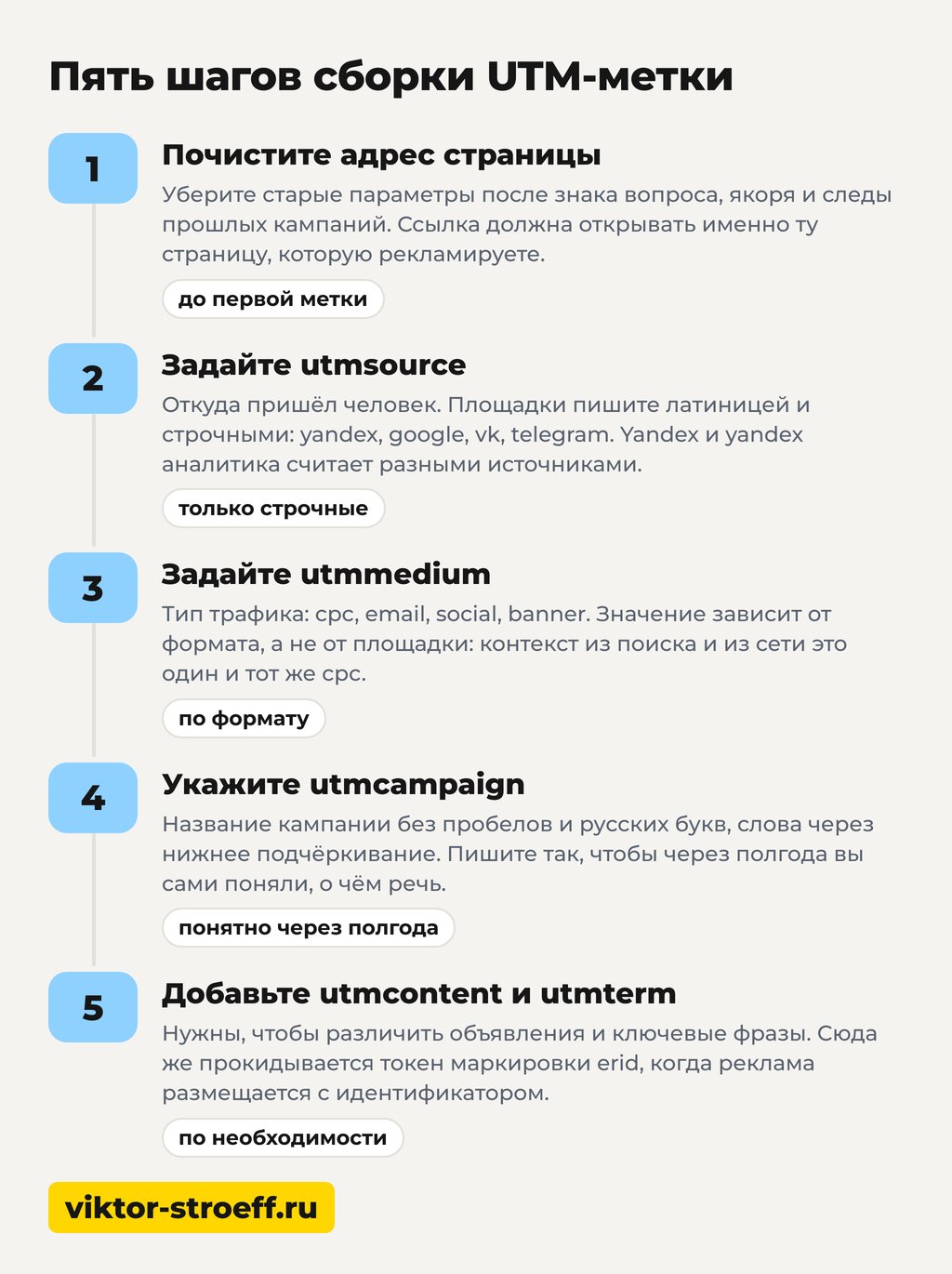 Пять шагов сборки UTM-метки

1

Почистите адрес страницы

Уберите старые параметры после знака вопроса, якоря и следы прошлых кампаний. Ссылка должна открывать именно ту страницу, которую рекламируете.

до первой метки

2

Задайте utmsource

Откуда пришёл человек. Площадки пишите латиницей и строчными: yandex, google, vk, telegram. Yandex и yandex аналитика считает разными источниками.

только строчные

3

Задайте utmmedium

Тип трафика: cpc, email, social, banner. Значение зависит от формата, а не от площадки: контекст из поиска и из сети это один и тот же cpc.

по формату

4

Укажите utmcampaign

Название кампании без пробелов и русских букв, слова через нижнее подчёркивание. Пишите так, чтобы через полгода вы сами поняли, о чём речь.

понятно через полгода

5

Добавьте utmcontent и utmterm

Нужны, чтобы различить объявления и ключевые фразы. Сюда же прокидывается токен маркировки erid, когда реклама размещается с идентификатором.

по необходимости

viktor-stroeff.ru